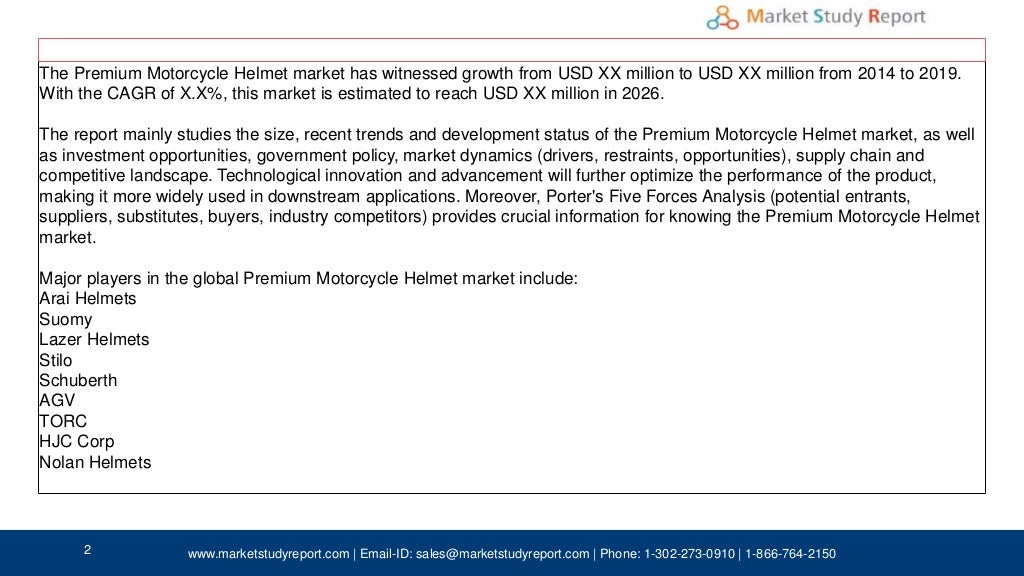 Market Study Report

The Premium Motorcycle Helmet market has witnessed growth from USD XX million to USD XX million from 2014 to 2019. With the CAGR of X.X%, this market is estimated to reach USD XX million in 2026.

The report mainly studies the size, recent trends and development status of the Premium Motorcycle Helmet market, as well as investment opportunities, government policy, market dynamics (drivers, restraints, opportunities), supply chain and competitive landscape. Technological innovation and advancement will further optimize the performance of the product, making it more widely used in downstream applications. Moreover, Porter's Five Forces Analysis (potential entrants, suppliers, substitutes, buyers, industry competitors) provides crucial information for knowing the Premium Motorcycle Helmet market.

Major players in the global Premium Motorcycle Helmet market include:
Arai Helmets
Suomy
Lazer Helmets
Stilo
Schuberth
AGV
TORC
HJC Corp
Nolan Helmets

2

www.marketstudyreport.com | Email-ID: sales@marketstudyreport.com | Phone: 1-302-273-0910 | 1-866-764-2150